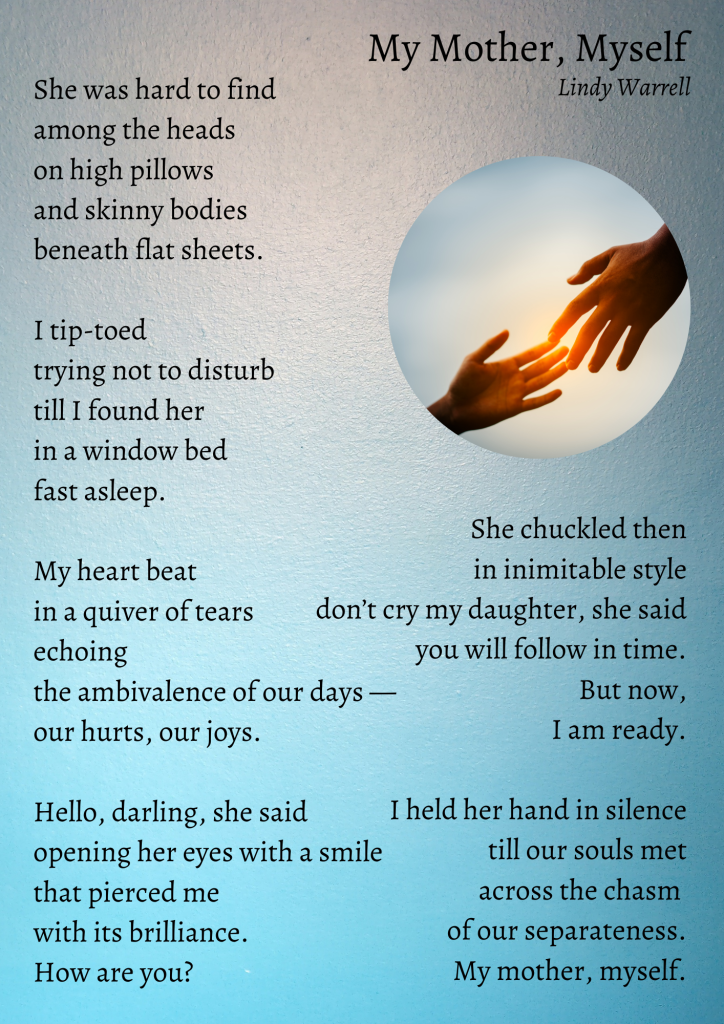 My Mother, Myself
Lindy Warrell

She was hard to find
among the heads
on high pillows
and skinny bodies
beneath flat sheets.

I tip-toed
trying not to disturb
till I found her
in a window bed
fast asleep.

My heart beat
in a quiver of tears
echoing
the ambivalence of our days —
our hurts, our joys.

Hello, darling, she said
opening her eyes with a smile
that pierced me
with its brilliance.
How are you?

She chuckled then
in inimitable style
don't cry my daughter, she said
you will follow in time.
But now,
I am ready.

I held her hand in silence
till our souls met
across the chasm
of our separateness.
My mother, myself.